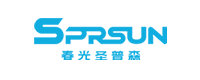 SPRSUN
春光圣普森